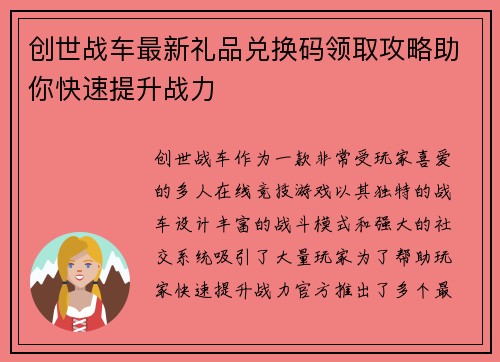 创世战车最新礼品兑换码领取攻略助你快速提升战力

创世战车作为一款非常受玩家喜爱的多人在线竞技游戏以其独特的战车设计丰富的战斗模式和强大的社交系统吸引了大量玩家为了帮助玩家快速提升战力官方推出了多个最